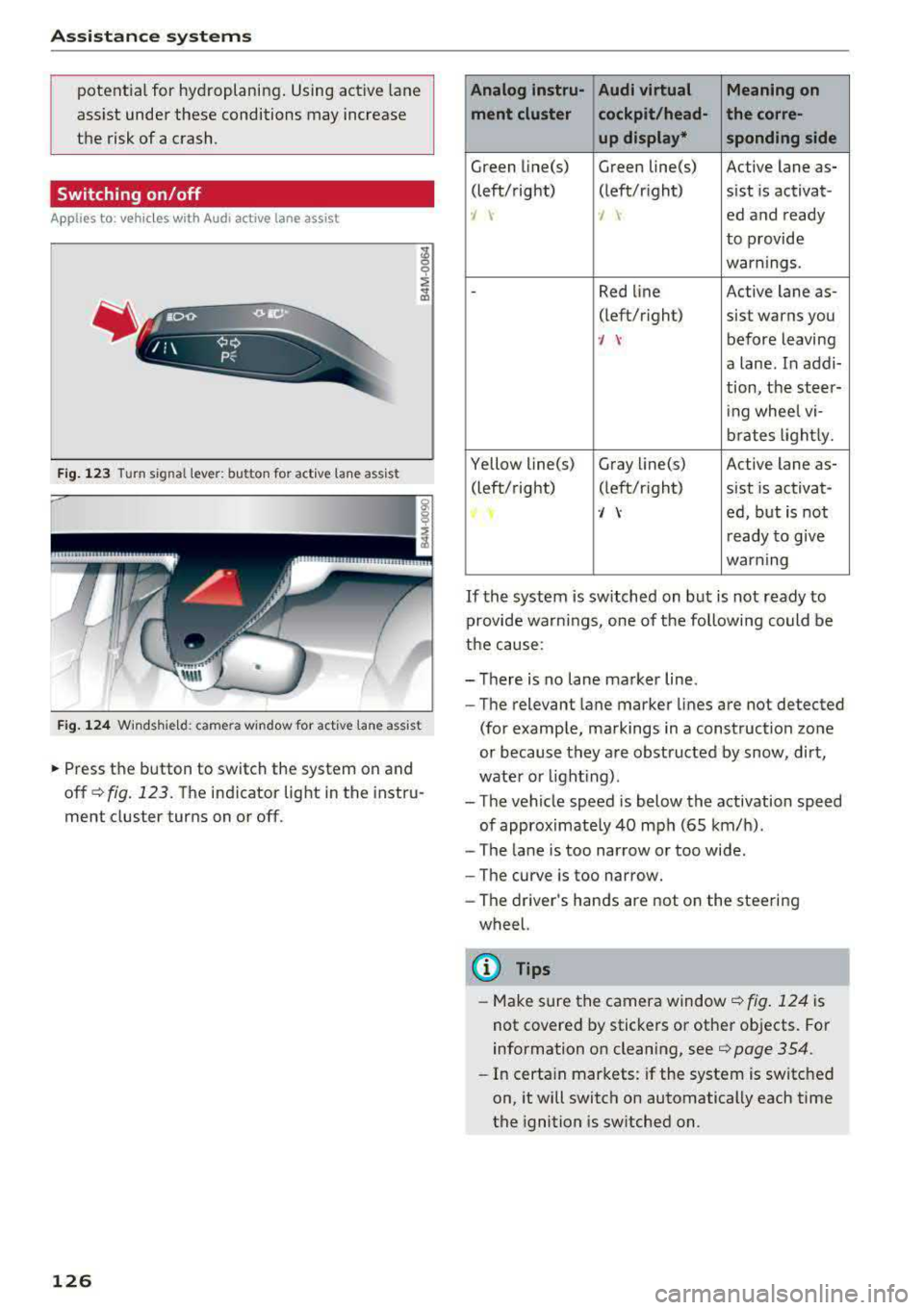 Assistance systems

potential for hydroplaning. Using active lane assist under these conditions may increase the risk of a crash.

Switching on/off

Applies to: vehicles with Audi active lane assist

B4M-0064

Fig. 123 Turn signal lever: button for active lane assist

B4M-0090

Fig. 124 Windshield: camera window for active lane assist

► Press the button to switch the system on and off ⇨ fig. 123. The indicator light in the instrument cluster turns on or off.

| Analog instrument cluster | Audi virtual cockpit/head-up display* | Meaning on the corresponding side |
|---|---|---|
| Green line(s) (left/right) | Green line(s) (left/right) | Active lane assist is activated and ready to provide warnings. |
| - | Red line (left/right) | Active lane assist warns you before leaving a lane. In addition, the steering wheel vibrates lightly. |
| Yellow line(s) (left/right) | Gray line(s) (left/right) | Active lane assist is activated, but is not ready to give warning |

If the system is switched on but is not ready to provide warnings, one of the following could be the cause:

– There is no lane marker line.
– The relevant lane marker lines are not detected (for example, markings in a construction zone or because they are obstructed by snow, dirt, water or lighting).
– The vehicle speed is below the activation speed of approximately 40 mph (65 km/h).
– The lane is too narrow or too wide.
– The curve is too narrow.
– The driver's hands are not on the steering wheel.

Tips

– Make sure the camera window ⇨ fig. 124 is not covered by stickers or other objects. For information on cleaning, see ⇨ page 354.
– In certain markets: if the system is switched on, it will switch on automatically each time the ignition is switched on.

126

carmanualsonline.info